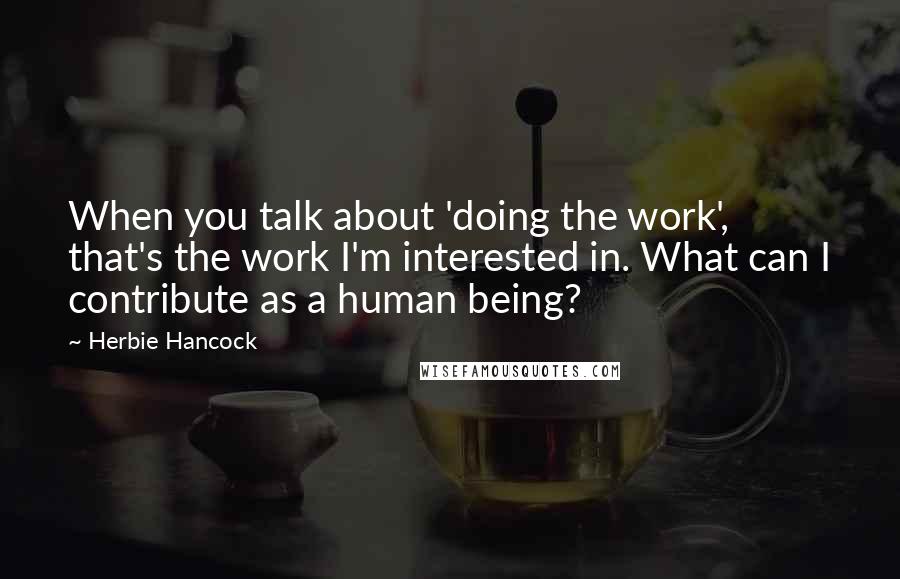 When you talk about 'doing the work', that's the work I'm interested in. What can I contribute as a human being?

~ Herbie Hancock

WISEFAMOUSQUOTES.COM